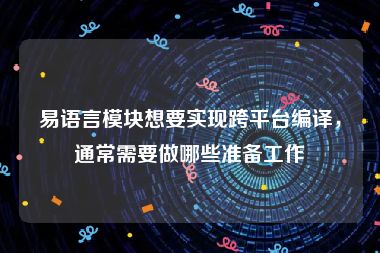 易语言模块想要实现跨平台编译，通常需要做哪些准备工作